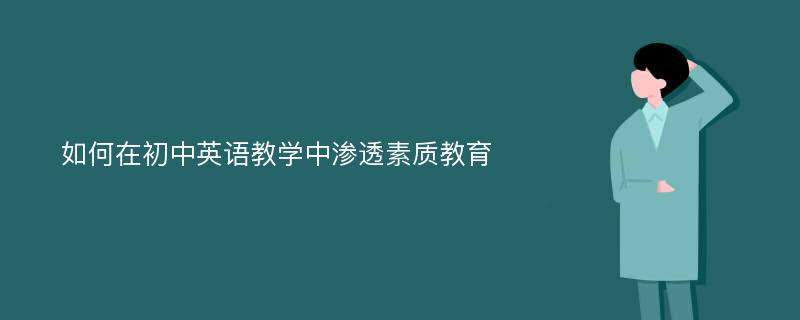 如何在初中英语教学中渗透素质教育